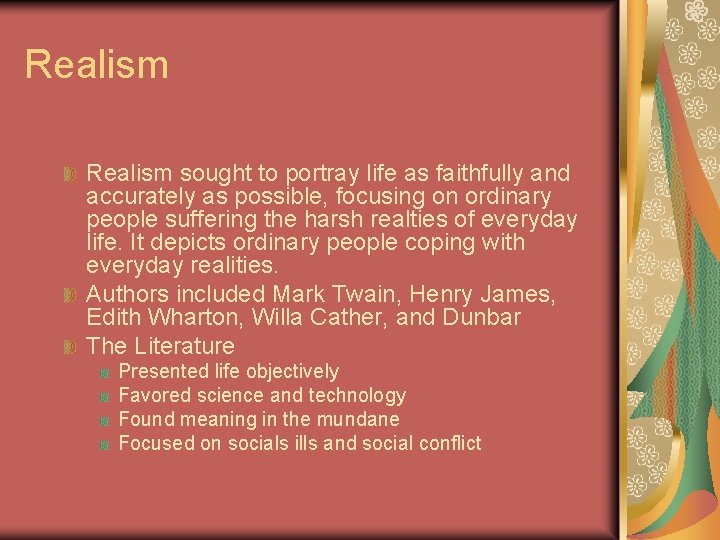 Realism

Realism sought to portray life as faithfully and accurately as possible, focusing on ordinary people suffering the harsh realties of everyday life. It depicts ordinary people coping with everyday realities.

Authors included Mark Twain, Henry James, Edith Wharton, Willa Cather, and Dunbar

The Literature

Presented life objectively

Favored science and technology

Found meaning in the mundane

Focused on socials ills and social conflict